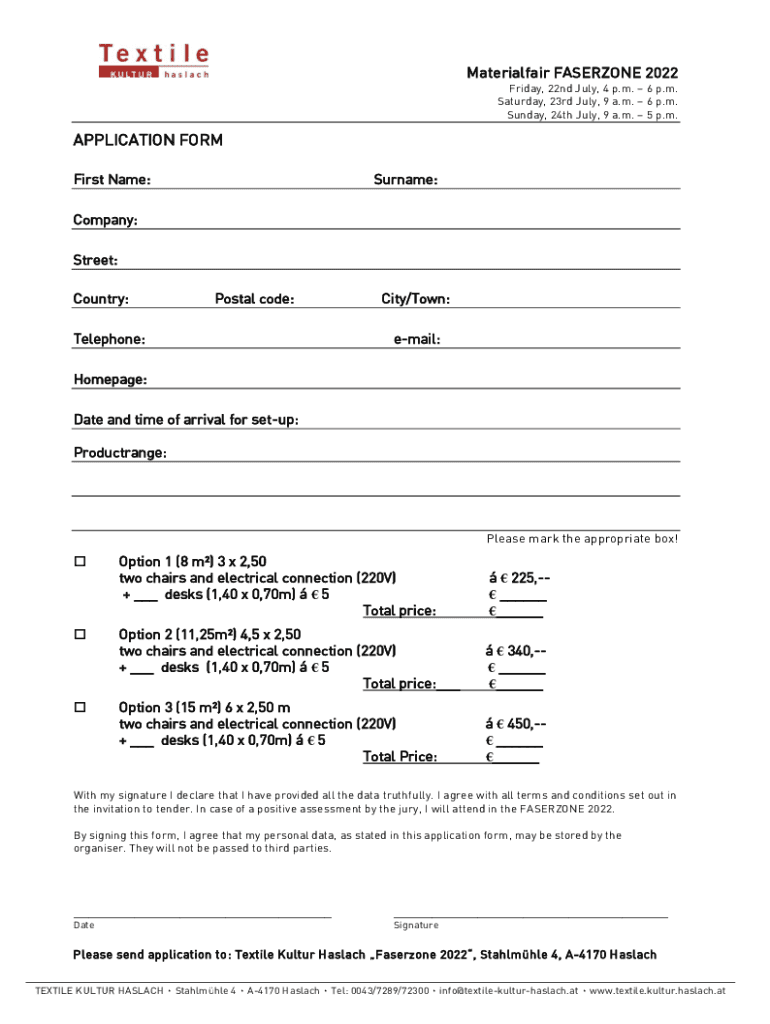 Textile
KULTUR haslach

Materialfair FASERZONE 2022
Friday, 22nd July, 4 p.m. – 6 p.m.
Saturday, 23rd July, 9 a.m. – 6 p.m.
Sunday, 24th July, 9 a.m. – 5 p.m.

APPLICATION FORM

First Name: Surname:

Company:

Street:

Country: Postal code: City/Town:

Telephone: e-mail:

Homepage:

Date and time of arrival for set-up:

Productrange:

Please mark the appropriate box!

☐ Option 1 (8 m²) 3 x 2,50
two chairs and electrical connection (220V) á € 225,--
+ ___ desks (1,40 x 0,70m) á € 5 € ______
Total price: €______

☐ Option 2 (11,25m²) 4,5 x 2,50
two chairs and electrical connection (220V) á € 340,--
+ ___ desks (1,40 x 0,70m) á € 5 € ______
Total price:___ €______

☐ Option 3 (15 m²) 6 x 2,50 m
two chairs and electrical connection (220V) á € 450,--
+ ___ desks (1,40 x 0,70m) á € 5 € ______
Total Price: €______

With my signature I declare that I have provided all the data truthfully. I agree with all terms and conditions set out in the invitation to tender. In case of a positive assessment by the jury, I will attend in the FASERZONE 2022.

By signing this form, I agree that my personal data, as stated in this application form, may be stored by the organiser. They will not be passed to third parties.

Date Signature

Please send application to: Textile Kultur Haslach „Faserzone 2022", Stahlmühle 4, A-4170 Haslach

TEXTILE KULTUR HASLACH • Stahlmühle 4 • A-4170 Haslach • Tel: 0043/7289/72300 • info@textile-kultur-haslach.at • www.textile.kultur.haslach.at